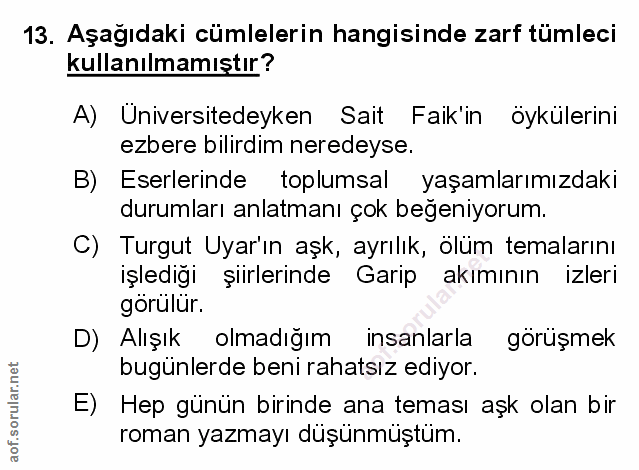 13. Aşağıdaki cümlelerin hangisinde zarf tümleci kullanılmamıştır?

A) Üniversitedeyken Sait Faik'in öykülerini ezbere bilirdim neredeyse.

B) Eserlerinde toplumsal yaşamlarımızdaki durumları anlatmanı çok beğeniyorum.

C) Turgut Uyar'ın aşk, ayrılık, ölüm temalarını işlediği şiirlerinde Garip akımının izleri görülür.

D) Alışık olmadığım insanlarla görüşmek bugünlerde beni rahatsız ediyor.

E) Hep günün birinde ana teması aşk olan bir roman yazmayı düşünmüştüm.

aof.sorular.net

aof.sorular.net